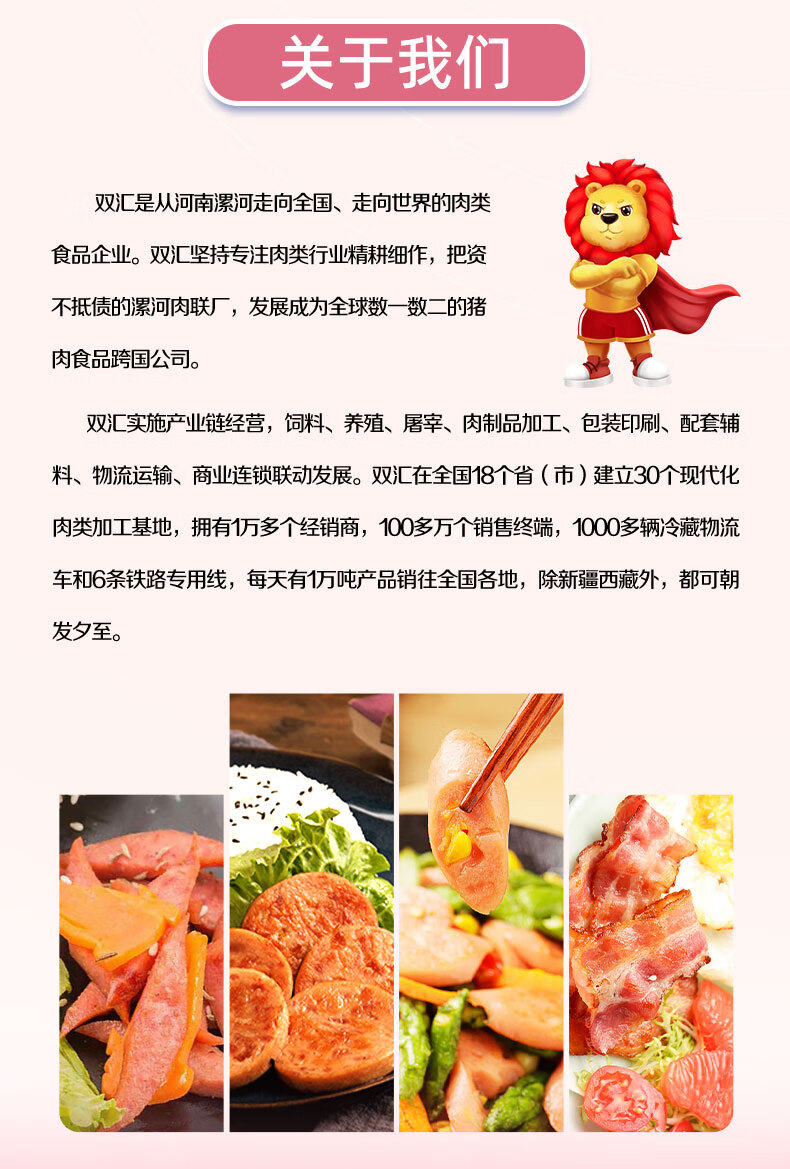 关于我们

双汇是从河南漯河走向全国、走向世界的肉类食品企业。双汇坚持专注肉类行业精耕细作，把资不抵债的漯河肉联厂，发展成为全球数一数二的猪肉食品跨国公司。

双汇实施产业链经营，饲料、养殖、屠宰、肉制品加工、包装印刷、配套辅料、物流运输、商业连锁联动发展。双汇在全国18个省（市）建立30个现代化肉类加工基地，拥有1万多个经销商，100多万个销售终端，1000多辆冷藏物流车和6条铁路专用线，每天有1万吨产品销往全国各地，除新疆西藏外，都可朝发夕至。